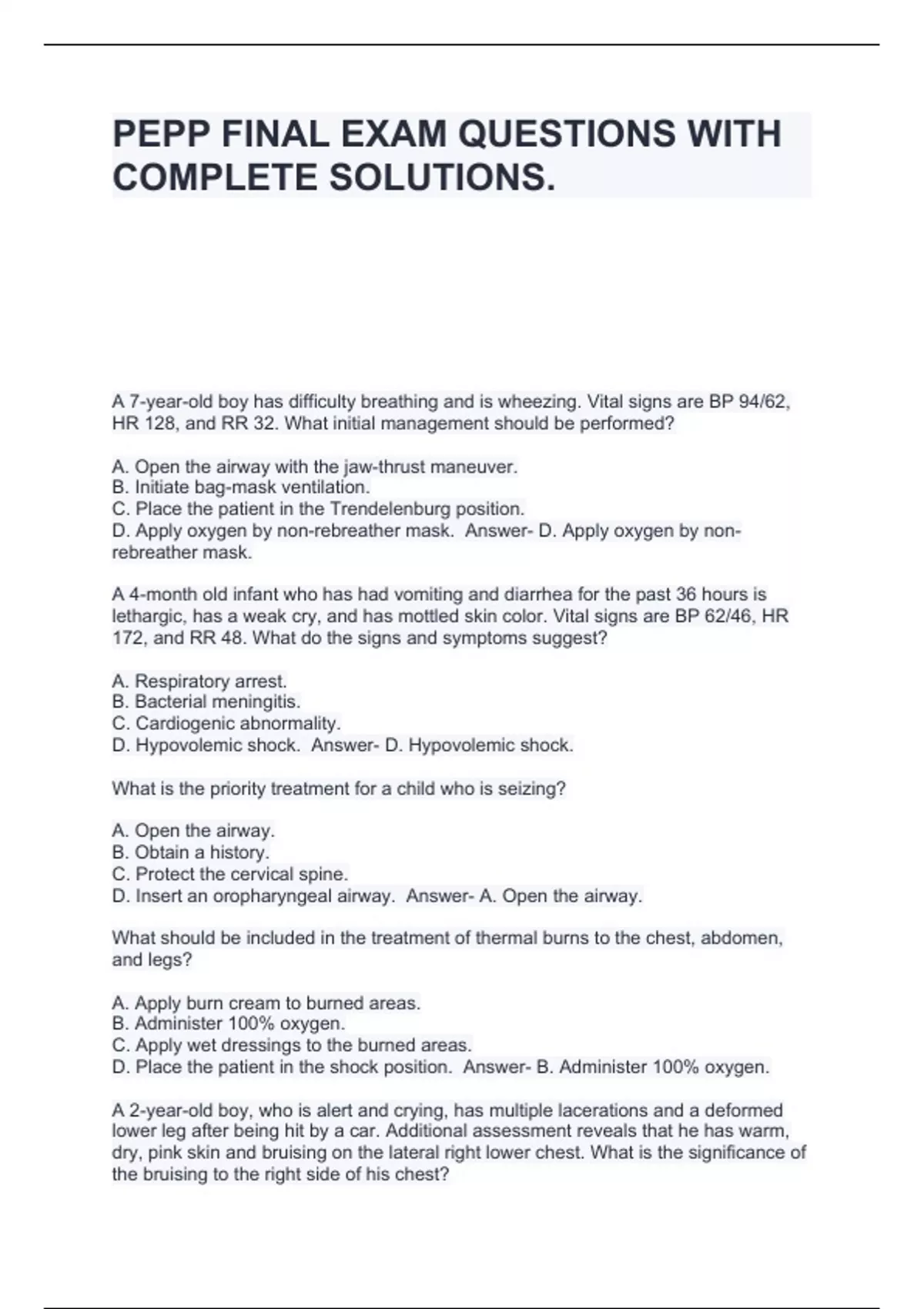 PEPP FINAL EXAM QUESTIONS WITH COMPLETE SOLUTIONS.

A 7-year-old boy has difficulty breathing and is wheezing. Vital signs are BP 94/62, HR 128, and RR 32. What initial management should be performed?

A. Open the airway with the jaw-thrust maneuver.
B. Initiate bag-mask ventilation.
C. Place the patient in the Trendelenburg position.
D. Apply oxygen by non-rebreather mask. Answer- D. Apply oxygen by non-rebreather mask.

A 4-month old infant who has had vomiting and diarrhea for the past 36 hours is lethargic, has a weak cry, and has mottled skin color. Vital signs are BP 62/46, HR 172, and RR 48. What do the signs and symptoms suggest?

A. Respiratory arrest.
B. Bacterial meningitis.
C. Cardiogenic abnormality.
D. Hypovolemic shock. Answer- D. Hypovolemic shock.

What is the priority treatment for a child who is seizing?

A. Open the airway.
B. Obtain a history.
C. Protect the cervical spine.
D. Insert an oropharyngeal airway. Answer- A. Open the airway.

What should be included in the treatment of thermal burns to the chest, abdomen, and legs?

A. Apply burn cream to burned areas.
B. Administer 100% oxygen.
C. Apply wet dressings to the burned areas.
D. Place the patient in the shock position. Answer- B. Administer 100% oxygen.

A 2-year-old boy, who is alert and crying, has multiple lacerations and a deformed lower leg after being hit by a car. Additional assessment reveals that he has warm, dry, pink skin and bruising on the lateral right lower chest. What is the significance of the bruising to the right side of his chest?